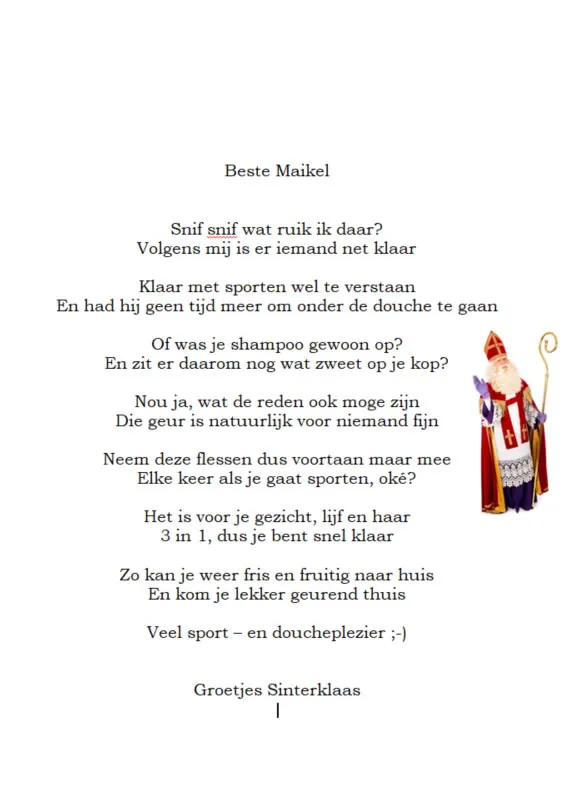 Beste Maikel

Snif snif wat ruik ik daar?
Volgens mij is er iemand net klaar

Klaar met sporten wel te verstaan
En had hij geen tijd meer om onder de douche te gaan

Of was je shampoo gewoon op?
En zit er daarom nog wat zweet op je kop?

Nou ja, wat de reden ook moge zijn
Die geur is natuurlijk voor niemand fijn

Neem deze flessen dus voortaan maar mee
Elke keer als je gaat sporten, oké?

Het is voor je gezicht, lijf en haar
3 in 1, dus je bent snel klaar

Zo kan je weer fris en fruitig naar huis
En kom je lekker geurend thuis

Veel sport – en doucheplezier ;-)

Groetjes Sinterklaas